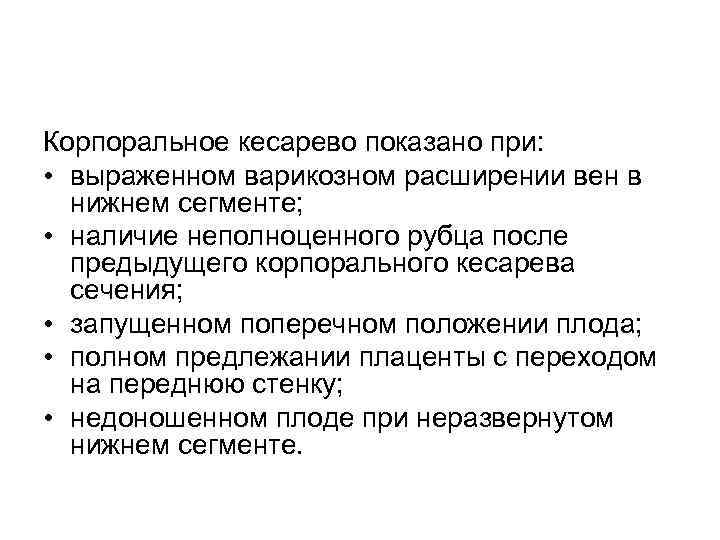 Корпоральное кесарево показано при:
• выраженном варикозном расширении вен в нижнем сегменте;
• наличие неполноценного рубца после предыдущего корпорального кесарева сечения;
• запущенном поперечном положении плода;
• полном предлежании плаценты с переходом на переднюю стенку;
• недоношенном плоде при неразвернутом нижнем сегменте.